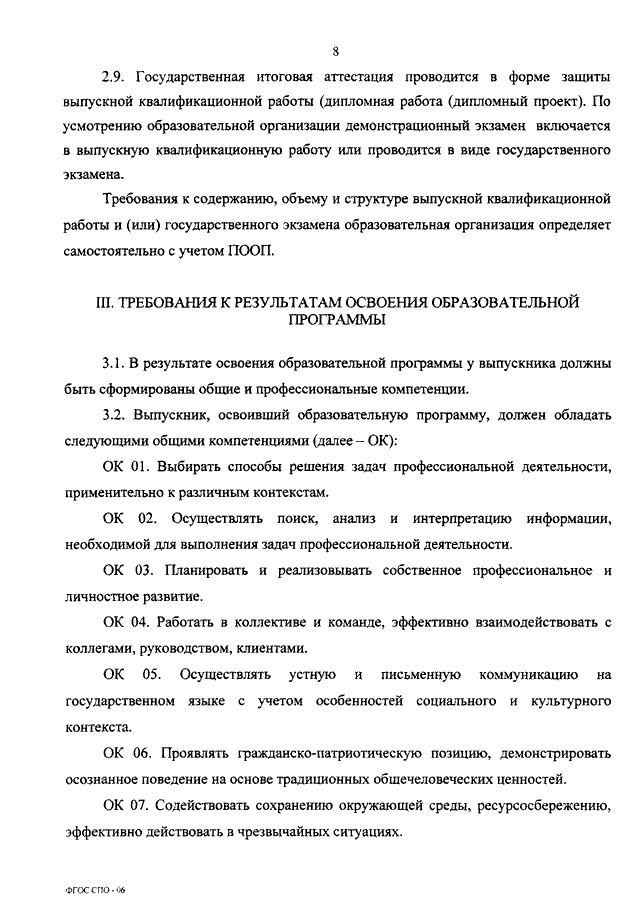 8

2.9. Государственная итоговая аттестация проводится в форме защиты выпускной квалификационной работы (дипломная работа (дипломный проект). По усмотрению образовательной организации демонстрационный экзамен включается в выпускную квалификационную работу или проводится в виде государственного экзамена.

Требования к содержанию, объему и структуре выпускной квалификационной работы и (или) государственного экзамена образовательная организация определяет самостоятельно с учетом ПООП.

III. ТРЕБОВАНИЯ К РЕЗУЛЬТАТАМ ОСВОЕНИЯ ОБРАЗОВАТЕЛЬНОЙ ПРОГРАММЫ

3.1. В результате освоения образовательной программы у выпускника должны быть сформированы общие и профессиональные компетенции.

3.2. Выпускник, освоивший образовательную программу, должен обладать следующими общими компетенциями (далее – ОК):

ОК 01. Выбирать способы решения задач профессиональной деятельности, применительно к различным контекстам.

ОК 02. Осуществлять поиск, анализ и интерпретацию информации, необходимой для выполнения задач профессиональной деятельности.

ОК 03. Планировать и реализовывать собственное профессиональное и личностное развитие.

ОК 04. Работать в коллективе и команде, эффективно взаимодействовать с коллегами, руководством, клиентами.

ОК 05. Осуществлять устную и письменную коммуникацию на государственном языке с учетом особенностей социального и культурного контекста.

ОК 06. Проявлять гражданско-патриотическую позицию, демонстрировать осознанное поведение на основе традиционных общечеловеческих ценностей.

ОК 07. Содействовать сохранению окружающей среды, ресурсосбережению, эффективно действовать в чрезвычайных ситуациях.

ФГОС СПО - 06